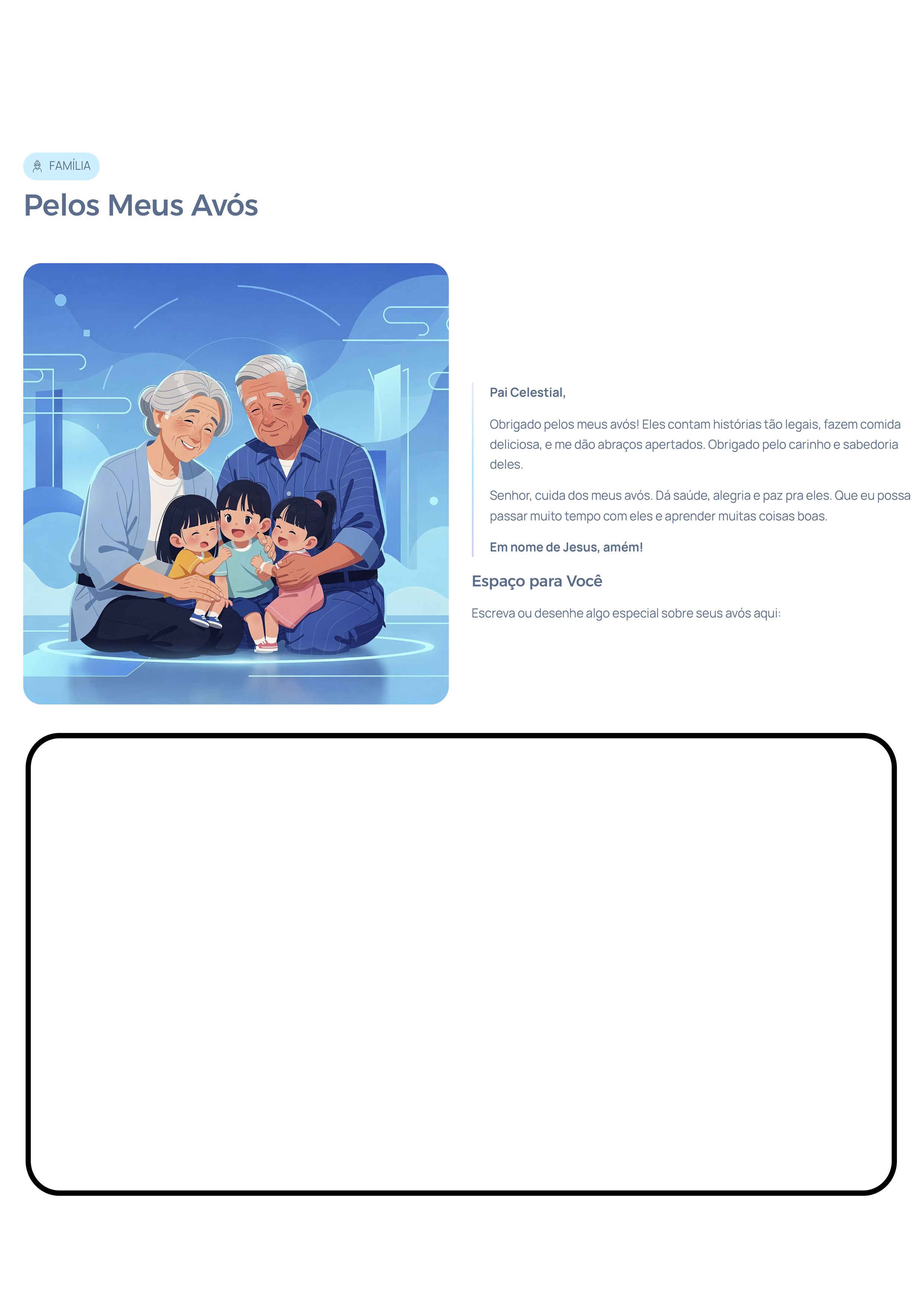 FAMÍLIA

Pelos Meus Avós

Pai Celestial,

Obrigado pelos meus avós! Eles contam histórias tão legais, fazem comida deliciosa, e me dão abraços apertados. Obrigado pelo carinho e sabedoria deles.

Senhor, cuida dos meus avós. Dá saúde, alegria e paz pra eles. Que eu possa passar muito tempo com eles e aprender muitas coisas boas.

Em nome de Jesus, amém!

Espaço para Você

Escreva ou desenhe algo especial sobre seus avós aqui: